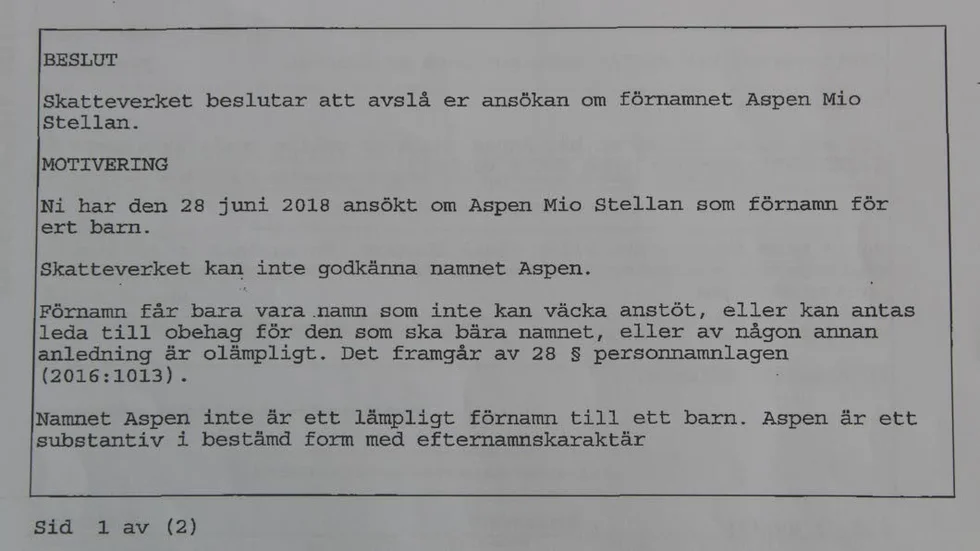 BESLUT

Skatteverket beslutar att avslå er ansökan om förnamnet Aspen Mio Stellan.

MOTIVERING

Ni har den 28 juni 2018 ansökt om Aspen Mio Stellan som förnamn för ert barn.

Skatteverket kan inte godkänna namnet Aspen.

Förnamn får bara vara namn som inte kan väcka anstöt, eller kan antas leda till obehag för den som ska bära namnet, eller av någon annan anledning är olämpligt. Det framgår av 28 § personnamnlagen (2016:1013).

Namnet Aspen inte är ett lämpligt förnamn till ett barn. Aspen är ett substantiv i bestämd form med efternamnskaraktär

Sid 1 av (2)